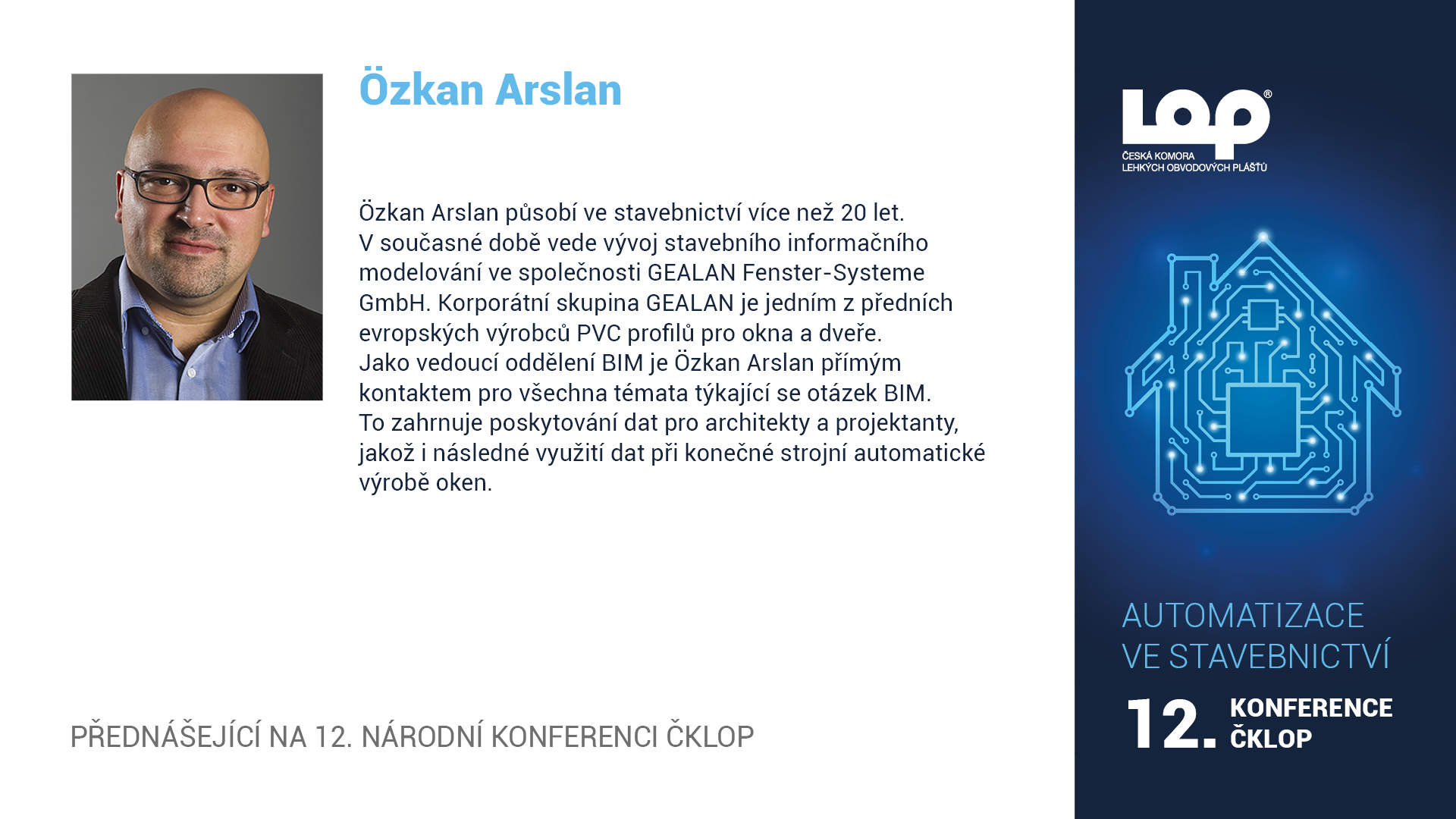 Özkan Arslan

Özkan Arslan působí ve stavebnictví více než 20 let. V současné době vede vývoj stavebního informačního modelování ve společnosti GEALAN Fenster-Systeme GmbH. Korporátní skupina GEALAN je jedním z předních evropských výrobců PVC profilů pro okna a dveře. Jako vedoucí oddělení BIM je Özkan Arslan přímým kontaktem pro všechna témata týkající se otázek BIM. To zahrnuje poskytování dat pro architekty a projektanty, jakož i následné využití dat při konečné strojní automatické výrobě oken.

PŘEDNÁŠEJÍCÍ NA 12. NÁRODNÍ KONFERENCI ČKLOP

LOP®
ČESKÁ KOMORA
LEHKÝCH OBVODOVÝCH PLÁŠŤŮ

AUTOMATIZACE
VE STAVEBNICTVÍ

12. KONFERENCE
ČKLOP